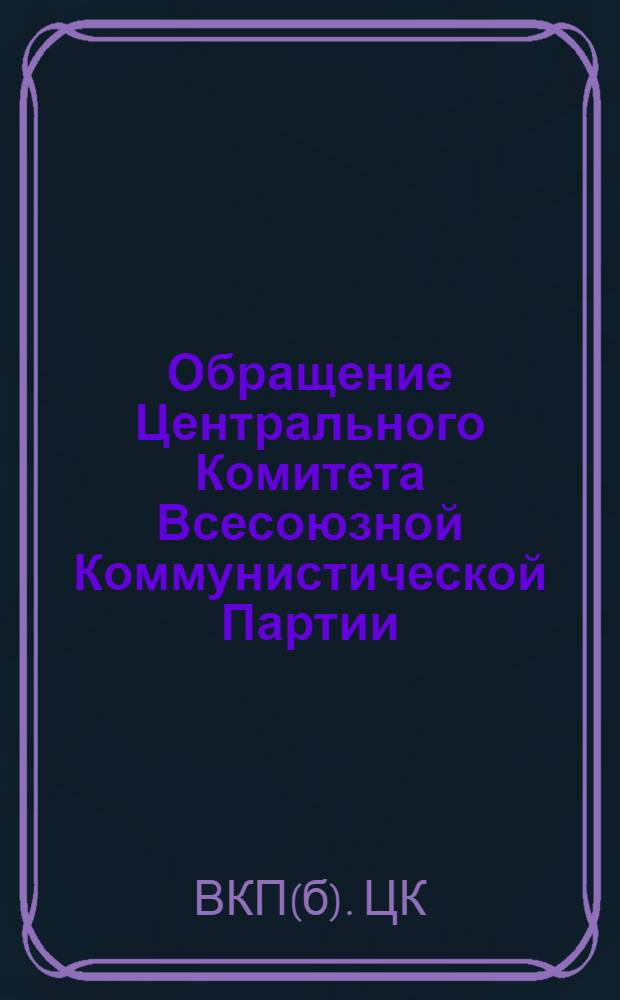 Обращение Центрального Комитета Всесоюзной Коммунистической Партии

ВКП(б). ЦК